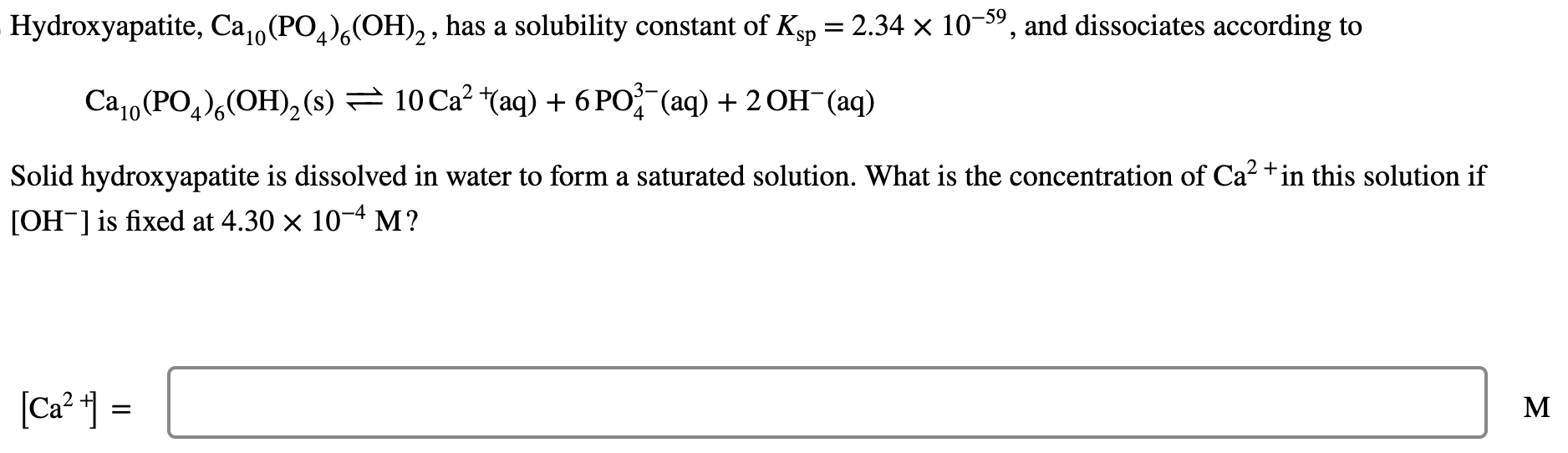 Hydroxyapatite, $Ca_{10}(PO_4)_6(OH)_2$, has a solubility constant of $K_{sp} = 2.34 \times 10^{-59}$, and dissociates according to

$Ca_{10}(PO_4)_6(OH)_2(s) \rightleftharpoons 10\,Ca^{2+}(aq) + 6\,PO_4^{3-}(aq) + 2\,OH^-(aq)$

Solid hydroxyapatite is dissolved in water to form a saturated solution. What is the concentration of $Ca^{2+}$ in this solution if $[OH^-]$ is fixed at $4.30 \times 10^{-4}$ M?

$[Ca^{2+}] =$

M